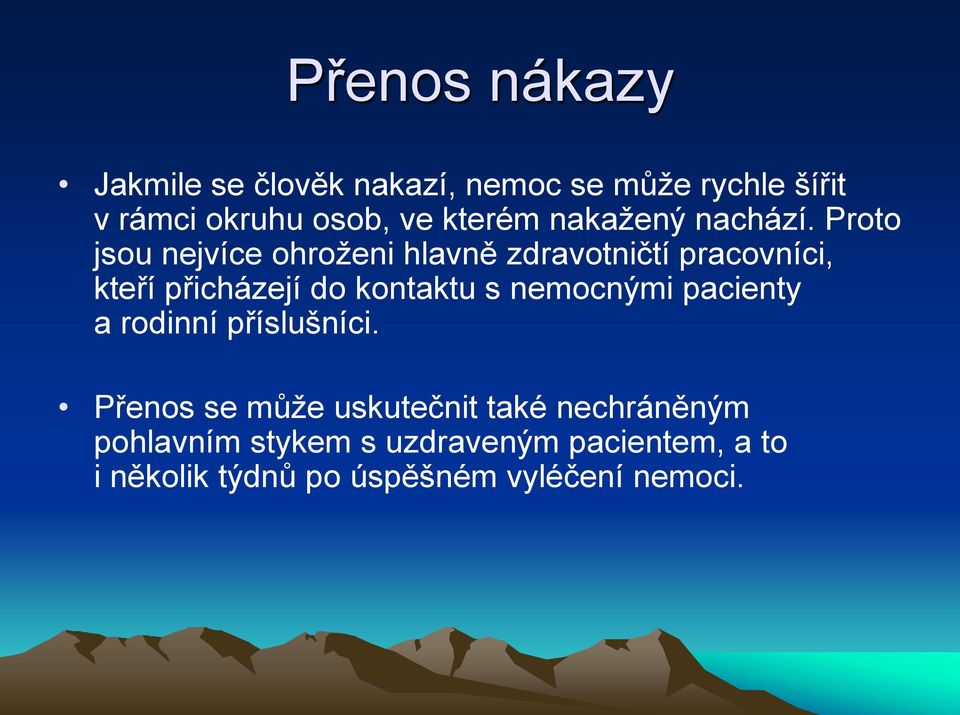 Přenos nákazy

• Jakmile se člověk nakazí, nemoc se může rychle šířit v rámci okruhu osob, ve kterém nakažený nachází. Proto jsou nejvíce ohroženi hlavně zdravotničtí pracovníci, kteří přicházejí do kontaktu s nemocnými pacienty a rodinní příslušníci.

• Přenos se může uskutečnit také nechráněným pohlavním stykem s uzdraveným pacientem, a to i několik týdnů po úspěšném vyléčení nemoci.